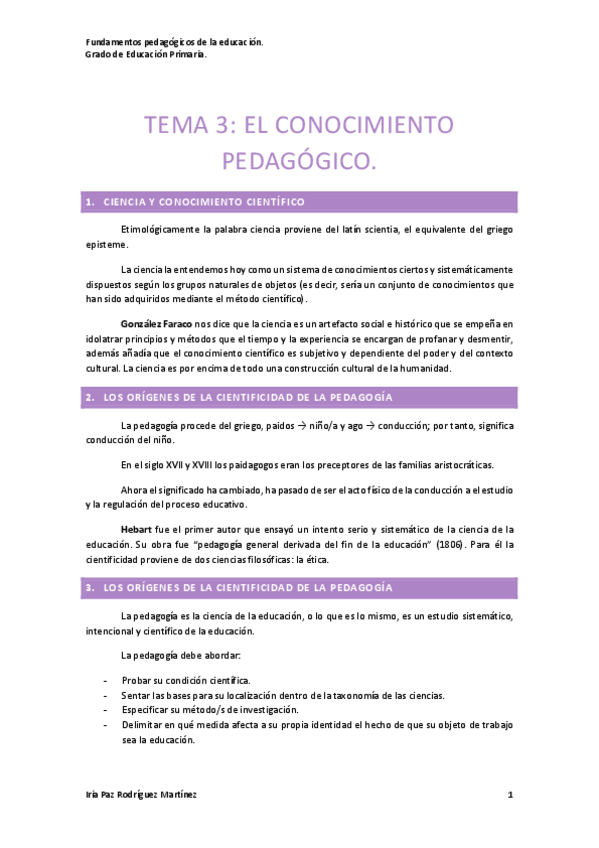 Fundamentos pedagógicos de la educación.
Grado de Educación Primaria.

TEMA 3: EL CONOCIMIENTO PEDAGÓGICO.

1. CIENCIA Y CONOCIMIENTO CIENTÍFICO

Etimológicamente la palabra ciencia proviene del latín scientia, el equivalente del griego episteme.

La ciencia la entendemos hoy como un sistema de conocimientos ciertos y sistemáticamente dispuestos según los grupos naturales de objetos (es decir, sería un conjunto de conocimientos que han sido adquiridos mediante el método científico).

González Faraco nos dice que la ciencia es un artefacto social e histórico que se empeña en idolatrar principios y métodos que el tiempo y la experiencia se encargan de profanar y desmentir, además añadía que el conocimiento científico es subjetivo y dependiente del poder y del contexto cultural. La ciencia es por encima de todo una construcción cultural de la humanidad.

2. LOS ORÍGENES DE LA CIENTIFICIDAD DE LA PEDAGOGÍA

La pedagogía procede del griego, paidos → niño/a y ago → conducción; por tanto, significa conducción del niño.

En el siglo XVII y XVIII los paidagogos eran los preceptores de las familias aristocráticas.

Ahora el significado ha cambiado, ha pasado de ser el acto físico de la conducción a el estudio y la regulación del proceso educativo.

Hebart fue el primer autor que ensayó un intento serio y sistemático de la ciencia de la educación. Su obra fue "pedagogía general derivada del fin de la educación" (1806). Para él la cientificidad proviene de dos ciencias filosóficas: la ética.

3. LOS ORÍGENES DE LA CIENTIFICIDAD DE LA PEDAGOGÍA

La pedagogía es la ciencia de la educación, o lo que es lo mismo, es un estudio sistemático, intencional y científico de la educación.

La pedagogía debe abordar:

- Probar su condición científica.
- Sentar las bases para su localización dentro de la taxonomía de las ciencias.
- Especificar su método/s de investigación.
- Delimitar en qué medida afecta a su propia identidad el hecho de que su objeto de trabajo sea la educación.

Iria Paz Rodríguez Martínez 1